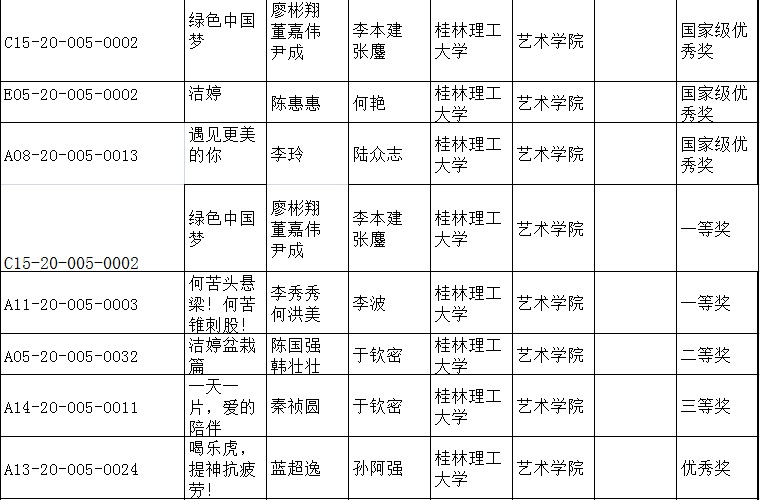 | C15-20-005-0002 | 绿色中国梦 | 廖彬翔 董嘉伟 尹成 | 李本建 张鏖 | 桂林理工大学 | 艺术学院 | | 国家级优秀奖 |
|---|---|---|---|---|---|---|---|
| E05-20-005-0002 | 洁婷 | 陈惠惠 | 何艳 | 桂林理工大学 | 艺术学院 | | 国家级优秀奖 |
| A08-20-005-0013 | 遇见更美的你 | 李玲 | 陆众志 | 桂林理工大学 | 艺术学院 | | 国家级优秀奖 |
| C15-20-005-0002 | 绿色中国梦 | 廖彬翔 董嘉伟 尹成 | 李本建 张鏖 | 桂林理工大学 | 艺术学院 | | 一等奖 |
| A11-20-005-0003 | 何苦头悬梁！何苦锥刺股！ | 李秀秀 何洪美 | 李波 | 桂林理工大学 | 艺术学院 | | 一等奖 |
| A05-20-005-0032 | 洁婷盆栽篇 | 陈国强 韩壮壮 | 于钦密 | 桂林理工大学 | 艺术学院 | | 二等奖 |
| A14-20-005-0011 | 一天一片，爱的陪伴 | 秦祯圆 | 于钦密 | 桂林理工大学 | 艺术学院 | | 三等奖 |
| A13-20-005-0024 | 喝乐虎，提神抗疲劳！ | 蓝超逸 | 孙阿强 | 桂林理工大学 | 艺术学院 | | 优秀奖 |